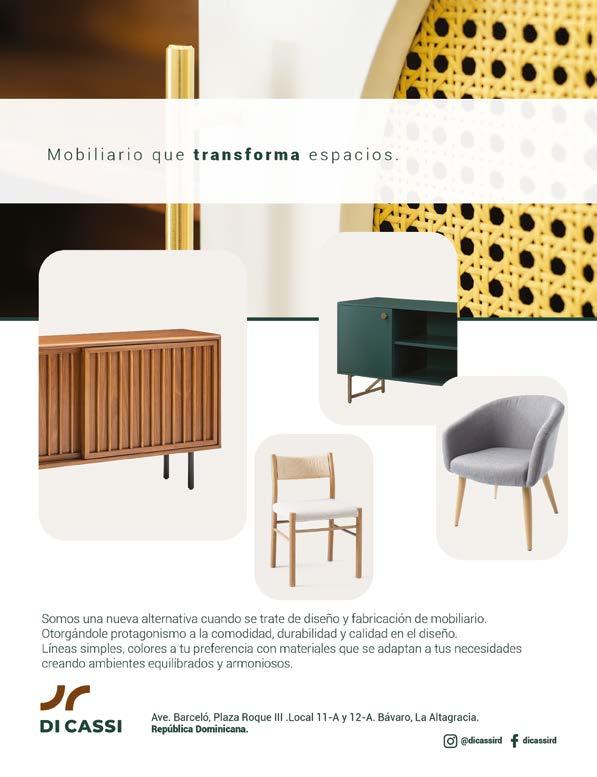 Mobiliario que transforma espacios.

Somos una nueva alternativa cuando se trate de diseño y fabricación de mobiliario. Otorgándole protagonismo a la comodidad, durabilidad y calidad en el diseño. Líneas simples, colores a tu preferencia con materiales que se adaptan a tus necesidades creando ambientes equilibrados y armoniosos.

DI CASSI

Ave. Barceló, Plaza Roque III .Local 11-A y 12-A. Bávaro, La Altagracia.
República Dominicana.

@dicassird dicassird